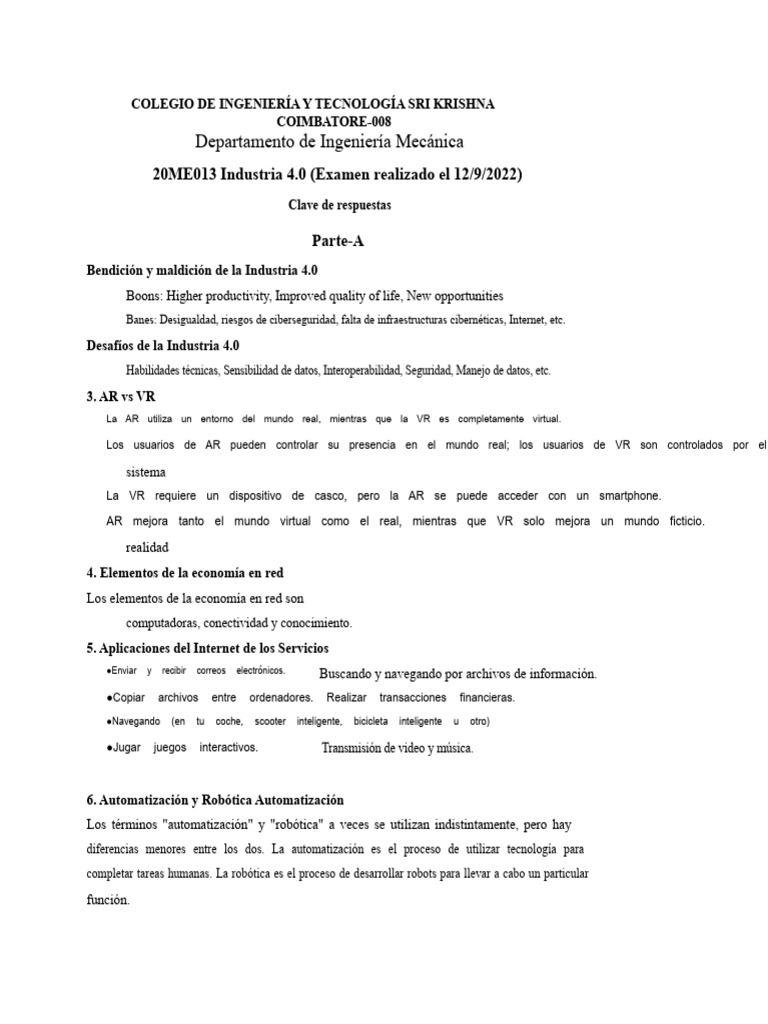 COLEGIO DE INGENIERÍA Y TECNOLOGÍA SRI KRISHNA
COIMBATORE-008
Departamento de Ingeniería Mecánica

20ME013 Industria 4.0 (Examen realizado el 12/9/2022)

Clave de respuestas

Parte-A

Bendición y maldición de la Industria 4.0

Boons: Higher productivity, Improved quality of life, New opportunities

Banes: Desigualdad, riesgos de ciberseguridad, falta de infraestructuras cibernéticas, Internet, etc.

Desafíos de la Industria 4.0

Habilidades técnicas, Sensibilidad de datos, Interoperabilidad, Seguridad, Manejo de datos, etc.

3. AR vs VR

La AR utiliza un entorno del mundo real, mientras que la VR es completamente virtual.

Los usuarios de AR pueden controlar su presencia en el mundo real; los usuarios de VR son controlados por el sistema

La VR requiere un dispositivo de casco, pero la AR se puede acceder con un smartphone.

AR mejora tanto el mundo virtual como el real, mientras que VR solo mejora un mundo ficticio. realidad

4. Elementos de la economía en red

Los elementos de la economía en red son

computadoras, conectividad y conocimiento.

5. Aplicaciones del Internet de los Servicios

●Enviar y recibir correos electrónicos. Buscando y navegando por archivos de información.

●Copiar archivos entre ordenadores. Realizar transacciones financieras.

●Navegando (en tu coche, scooter inteligente, bicicleta inteligente u otro)

●Jugar juegos interactivos. Transmisión de video y música.

6. Automatización y Robótica Automatización

Los términos "automatización" y "robótica" a veces se utilizan indistintamente, pero hay diferencias menores entre los dos. La automatización es el proceso de utilizar tecnología para completar tareas humanas. La robótica es el proceso de desarrollar robots para llevar a cabo un particular función.